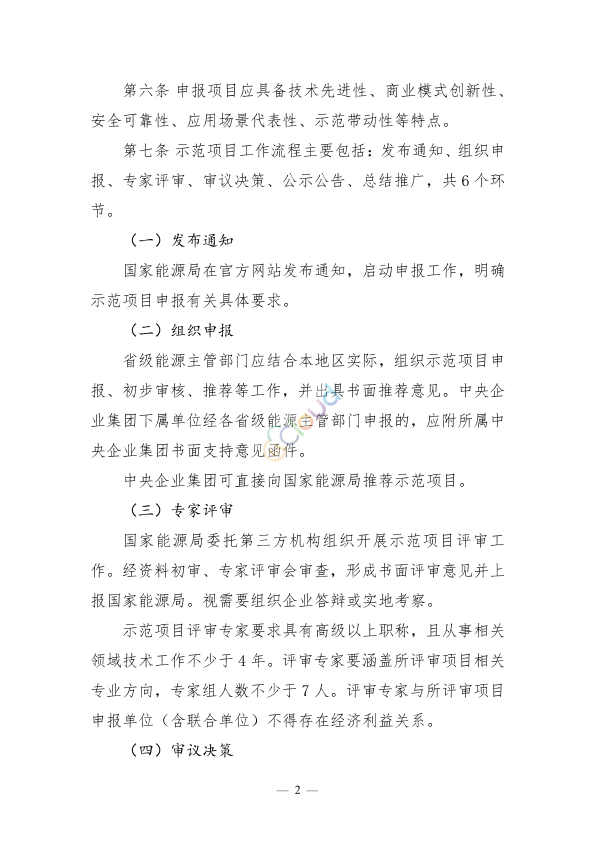 第六条 申报项目应具备技术先进性、商业模式创新性、安全可靠性、应用场景代表性、示范带动性等特点。

第七条 示范项目工作流程主要包括：发布通知、组织申报、专家评审、审议决策、公示公告、总结推广，共6个环节。

（一）发布通知

国家能源局在官方网站发布通知，启动申报工作，明确示范项目申报有关具体要求。

（二）组织申报

省级能源主管部门应结合本地区实际，组织示范项目申报、初步审核、推荐等工作，并出具书面推荐意见。中央企业集团下属单位经各省级能源主管部门申报的，应附所属中央企业集团书面支持意见函件。

中央企业集团可直接向国家能源局推荐示范项目。

（三）专家评审

国家能源局委托第三方机构组织开展示范项目评审工作。经资料初审、专家评审会审查，形成书面评审意见并上报国家能源局。视需要组织企业答辩或实地考察。

示范项目评审专家要求具有高级以上职称，且从事相关领域技术工作不少于4年。评审专家要涵盖所评审项目相关专业方向，专家组人数不少于7人。评审专家与所评审项目申报单位（含联合单位）不得存在经济利益关系。

（四）审议决策

— 2 —